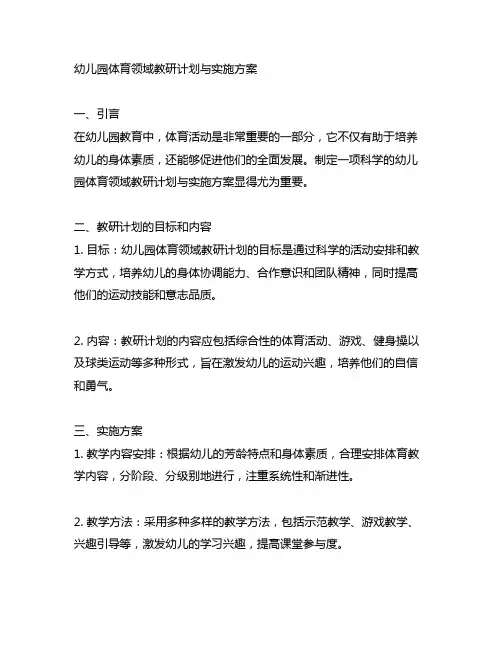 幼儿园体育领域教研计划与实施方案

一、引言
在幼儿园教育中，体育活动是非常重要的一部分，它不仅有助于培养幼儿的身体素质，还能够促进他们的全面发展。制定一项科学的幼儿园体育领域教研计划与实施方案显得尤为重要。

二、教研计划的目标和内容
1. 目标：幼儿园体育领域教研计划的目标是通过科学的活动安排和教学方式，培养幼儿的身体协调能力、合作意识和团队精神，同时提高他们的运动技能和意志品质。

2. 内容：教研计划的内容应包括综合性的体育活动、游戏、健身操以及球类运动等多种形式，旨在激发幼儿的运动兴趣，培养他们的自信和勇气。

三、实施方案
1. 教学内容安排：根据幼儿的芳龄特点和身体素质，合理安排体育教学内容，分阶段、分级别地进行，注重系统性和渐进性。

2. 教学方法：采用多种多样的教学方法，包括示范教学、游戏教学、兴趣引导等，激发幼儿的学习兴趣，提高课堂参与度。